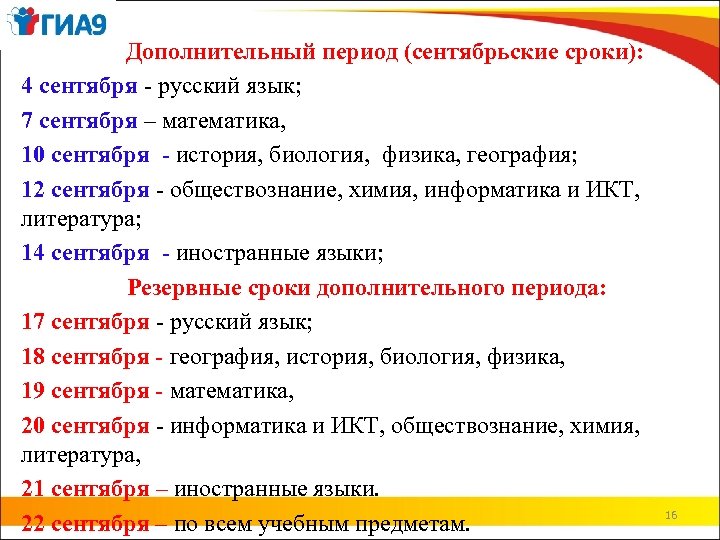 ГИА9

Дополнительный период (сентябрьские сроки):

4 сентября - русский язык;

7 сентября – математика,

10 сентября - история, биология, физика, география;

12 сентября - обществознание, химия, информатика и ИКТ, литература;

14 сентября - иностранные языки;

Резервные сроки дополнительного периода:

17 сентября - русский язык;

18 сентября - география, история, биология, физика,

19 сентября - математика,

20 сентября - информатика и ИКТ, обществознание, химия, литература,

21 сентября – иностранные языки.

22 сентября – по всем учебным предметам.

16